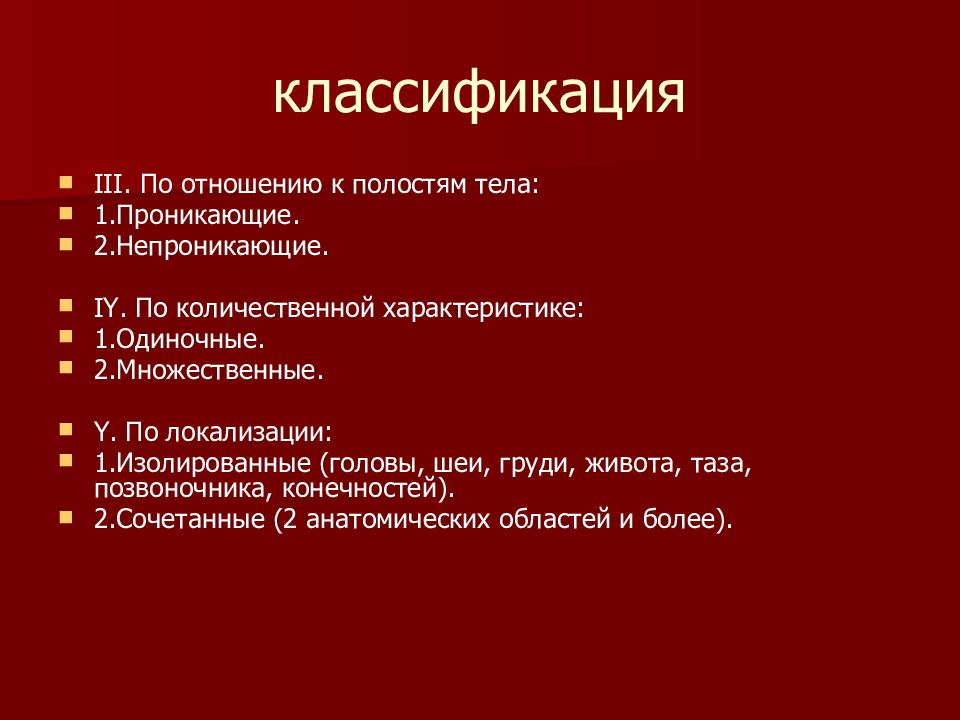 классификация

III. По отношению к полостям тела:
1.Проникающие.
2.Непроникающие.

IY. По количественной характеристике:
1.Одиночные.
2.Множественные.

Y. По локализации:
1.Изолированные (головы, шеи, груди, живота, таза, позвоночника, конечностей).
2.Сочетанные (2 анатомических областей и более).